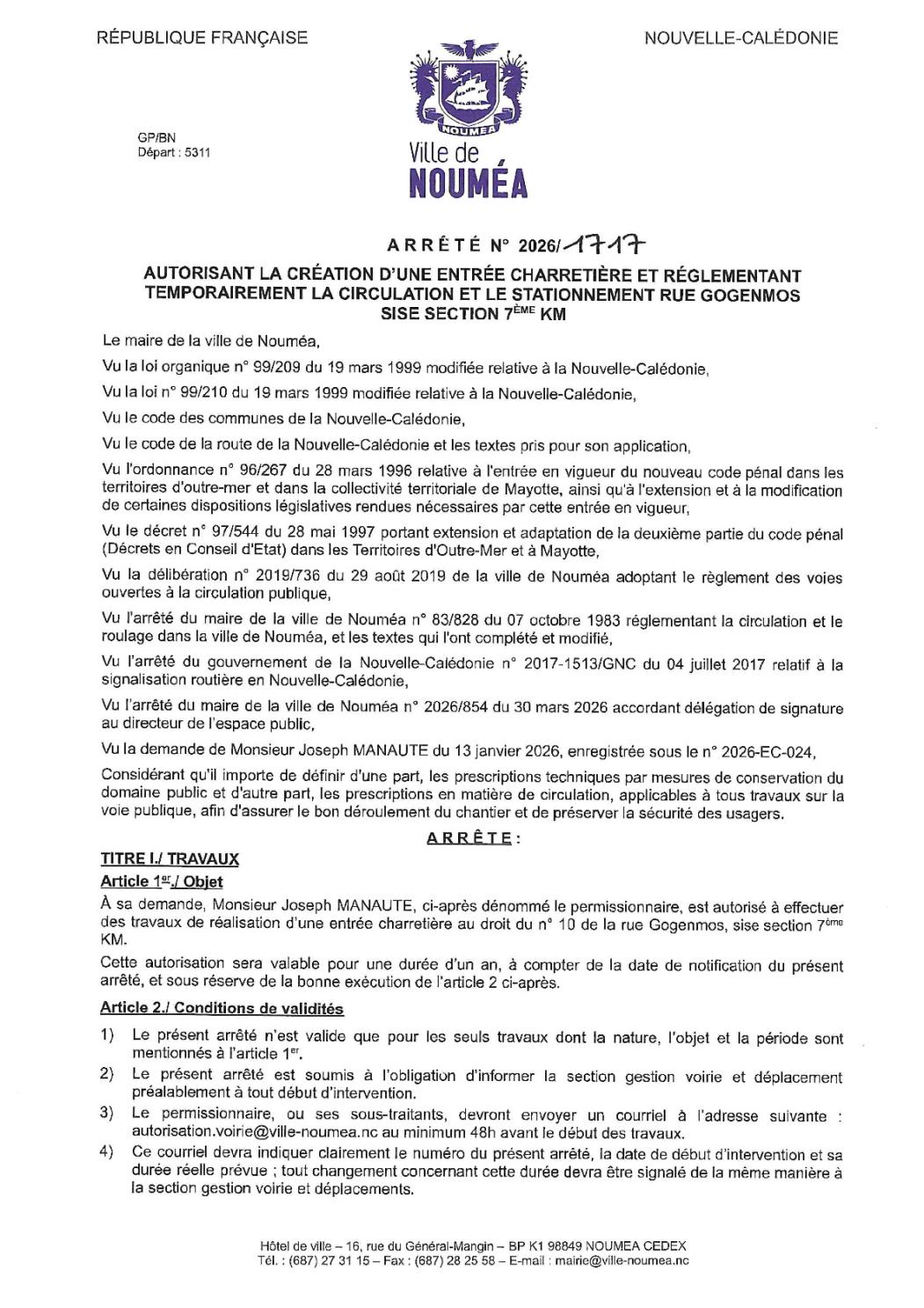 RÉPUBLIQUE FRANÇAISE

NOUVELLE-CALÉDONIE

NOUMEA

Ville de
NOUMÉA

GP/BN
Départ : 5311

ARRÊTÉ N° 2026/1717

AUTORISANT LA CRÉATION D'UNE ENTRÉE CHARRETIÈRE ET RÉGLEMENTANT TEMPORAIREMENT LA CIRCULATION ET LE STATIONNEMENT RUE GOGENMOS SISE SECTION 7$^{ÈME}$ KM

Le maire de la ville de Nouméa,

Vu la loi organique n° 99/209 du 19 mars 1999 modifiée relative à la Nouvelle-Calédonie,

Vu la loi n° 99/210 du 19 mars 1999 modifiée relative à la Nouvelle-Calédonie,

Vu le code des communes de la Nouvelle-Calédonie,

Vu le code de la route de la Nouvelle-Calédonie et les textes pris pour son application,

Vu l'ordonnance n° 96/267 du 28 mars 1996 relative à l'entrée en vigueur du nouveau code pénal dans les territoires d'outre-mer et dans la collectivité territoriale de Mayotte, ainsi qu'à l'extension et à la modification de certaines dispositions législatives rendues nécessaires par cette entrée en vigueur,

Vu le décret n° 97/544 du 28 mai 1997 portant extension et adaptation de la deuxième partie du code pénal (Décrets en Conseil d'Etat) dans les Territoires d'Outre-Mer et à Mayotte,

Vu la délibération n° 2019/736 du 29 août 2019 de la ville de Nouméa adoptant le règlement des voies ouvertes à la circulation publique,

Vu l'arrêté du maire de la ville de Nouméa n° 83/828 du 07 octobre 1983 réglementant la circulation et le roulage dans la ville de Nouméa, et les textes qui l'ont complété et modifié,

Vu l'arrêté du gouvernement de la Nouvelle-Calédonie n° 2017-1513/GNC du 04 juillet 2017 relatif à la signalisation routière en Nouvelle-Calédonie,

Vu l'arrêté du maire de la ville de Nouméa n° 2026/854 du 30 mars 2026 accordant délégation de signature au directeur de l'espace public,

Vu la demande de Monsieur Joseph MANAUTE du 13 janvier 2026, enregistrée sous le n° 2026-EC-024,

Considérant qu'il importe de définir d'une part, les prescriptions techniques par mesures de conservation du domaine public et d'autre part, les prescriptions en matière de circulation, applicables à tous travaux sur la voie publique, afin d'assurer le bon déroulement du chantier et de préserver la sécurité des usagers.

ARRÊTE :

TITRE I./ TRAVAUX

Article 1$^{er}$./ Objet

À sa demande, Monsieur Joseph MANAUTE, ci-après dénommé le permissionnaire, est autorisé à effectuer des travaux de réalisation d'une entrée charretière au droit du n° 10 de la rue Gogenmos, sise section 7$^{ème}$ KM.

Cette autorisation sera valable pour une durée d'un an, à compter de la date de notification du présent arrêté, et sous réserve de la bonne exécution de l'article 2 ci-après.

Article 2./ Conditions de validités

1) Le présent arrêté n'est valide que pour les seuls travaux dont la nature, l'objet et la période sont mentionnés à l'article 1$^{er}$.

2) Le présent arrêté est soumis à l'obligation d'informer la section gestion voirie et déplacement préalablement à tout début d'intervention.

3) Le permissionnaire, ou ses sous-traitants, devront envoyer un courriel à l'adresse suivante : autorisation.voirie@ville-noumea.nc au minimum 48h avant le début des travaux.

4) Ce courriel devra indiquer clairement le numéro du présent arrêté, la date de début d'intervention et sa durée réelle prévue ; tout changement concernant cette durée devra être signalé de la même manière à la section gestion voirie et déplacements.

Hôtel de ville – 16, rue du Général-Mangin – BP K1 98849 NOUMEA CEDEX
Tél. : (687) 27 31 15 – Fax : (687) 28 25 58 – E-mail : mairie@ville-noumea.nc